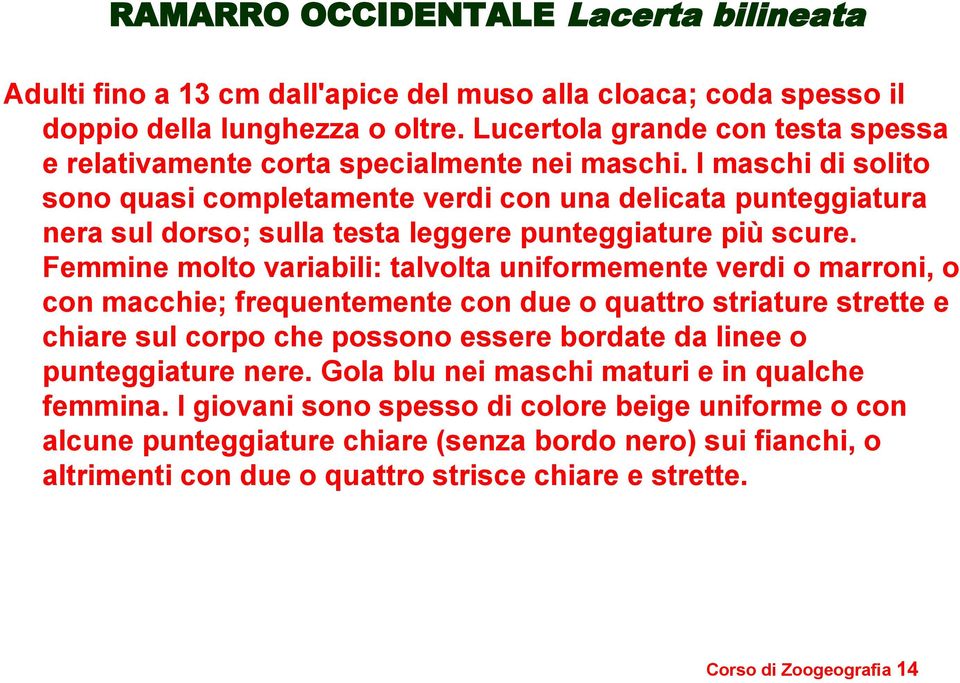 RAMARRO OCCIDENTALE Lacerta bilineata

Adulti fino a 13 cm dall'apice del muso alla cloaca; coda spesso il doppio della lunghezza o oltre. Lucertola grande con testa spessa e relativamente corta specialmente nei maschi. I maschi di solito sono quasi completamente verdi con una delicata punteggiatura nera sul dorso; sulla testa leggere punteggiature più scure. Femmine molto variabili: talvolta uniformemente verdi o marroni, o con macchie; frequentemente con due o quattro striature strette e chiare sul corpo che possono essere bordate da linee o punteggiature nere. Gola blu nei maschi maturi e in qualche femmina. I giovani sono spesso di colore beige uniforme o con alcune punteggiature chiare (senza bordo nero) sui fianchi, o altrimenti con due o quattro strisce chiare e strette.

Corso di Zoogeografia 14